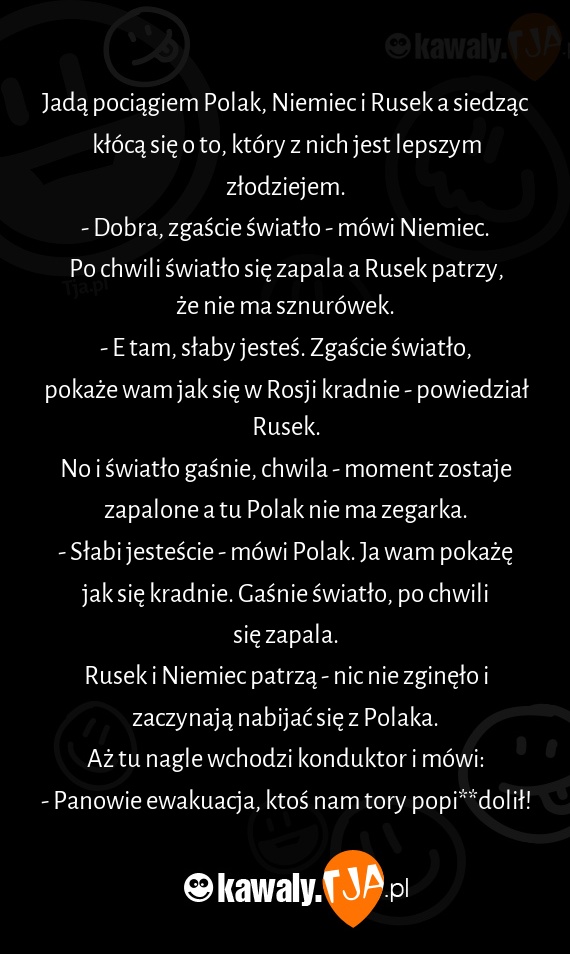 kawaly.TJA

Jadą pociągiem Polak, Niemiec i Rusek a siedząc kłócą się o to, który z nich jest lepszym złodziejem.
- Dobra, zgaście światło - mówi Niemiec.
Po chwili światło się zapala a Rusek patrzy, że nie ma sznurówek.
- E tam, słaby jesteś. Zgaście światło, pokaże wam jak się w Rosji kradnie - powiedział Rusek.
No i światło gaśnie, chwila - moment zostaje zapalone a tu Polak nie ma zegarka.
- Słabi jesteście - mówi Polak. Ja wam pokażę jak się kradnie. Gaśnie światło, po chwili się zapala.
Rusek i Niemiec patrzą - nic nie zginęło i zaczynają nabijać się z Polaka.
Aż tu nagle wchodzi konduktor i mówi:
- Panowie ewakuacja, ktoś nam tory popi**dolił!

kawaly.TJA.pl